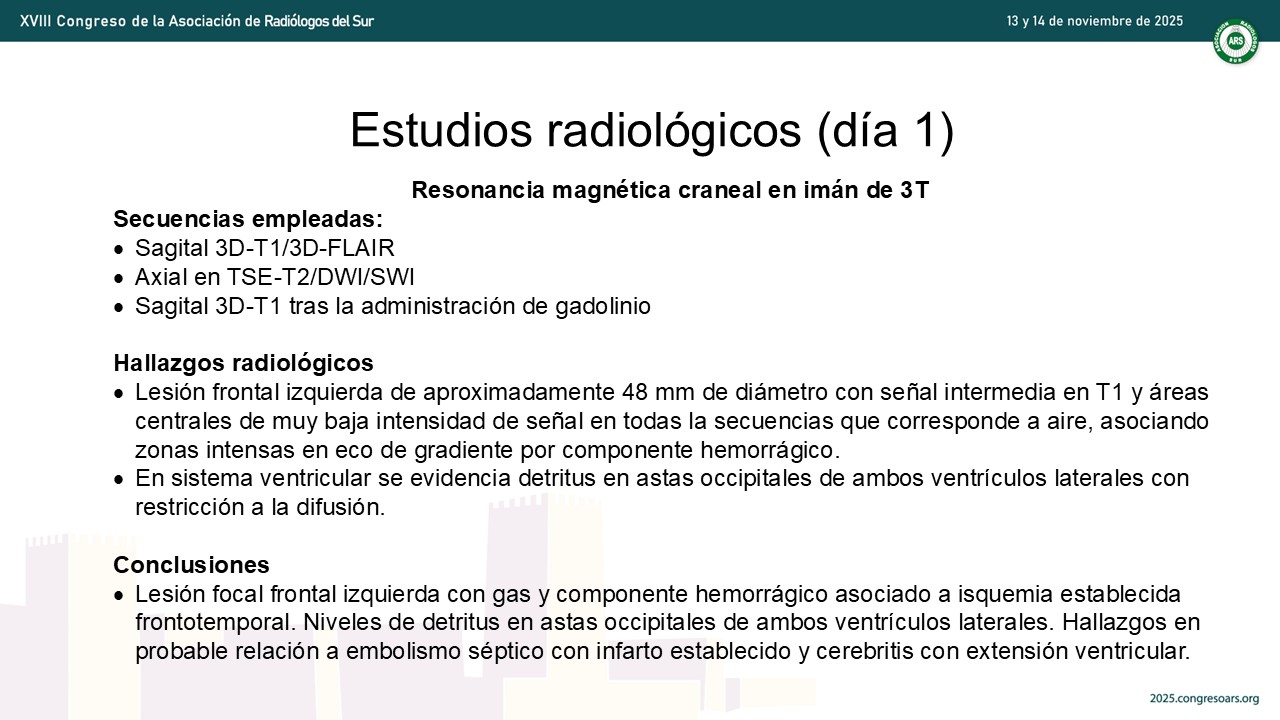 XVIII Congreso de la Asociación de Radiólogos del Sur

13 y 14 de noviembre de 2025

ARS

Estudios radiológicos (día 1)

Resonancia magnética craneal en imán de 3T

Secuencias empleadas:
• Sagital 3D-T1/3D-FLAIR
• Axial en TSE-T2/DWI/SWI
• Sagital 3D-T1 tras la administración de gadolinio

Hallazgos radiológicos
• Lesión frontal izquierda de aproximadamente 48 mm de diámetro con señal intermedia en T1 y áreas centrales de muy baja intensidad de señal en todas la secuencias que corresponde a aire, asociando zonas intensas en eco de gradiente por componente hemorrágico.
• En sistema ventricular se evidencia detritus en astas occipitales de ambos ventrículos laterales con restricción a la difusión.

Conclusiones
• Lesión focal frontal izquierda con gas y componente hemorrágico asociado a isquemia establecida frontotemporal. Niveles de detritus en astas occipitales de ambos ventrículos laterales. Hallazgos en probable relación a embolismo séptico con infarto establecido y cerebritis con extensión ventricular.

2025.congresoars.org